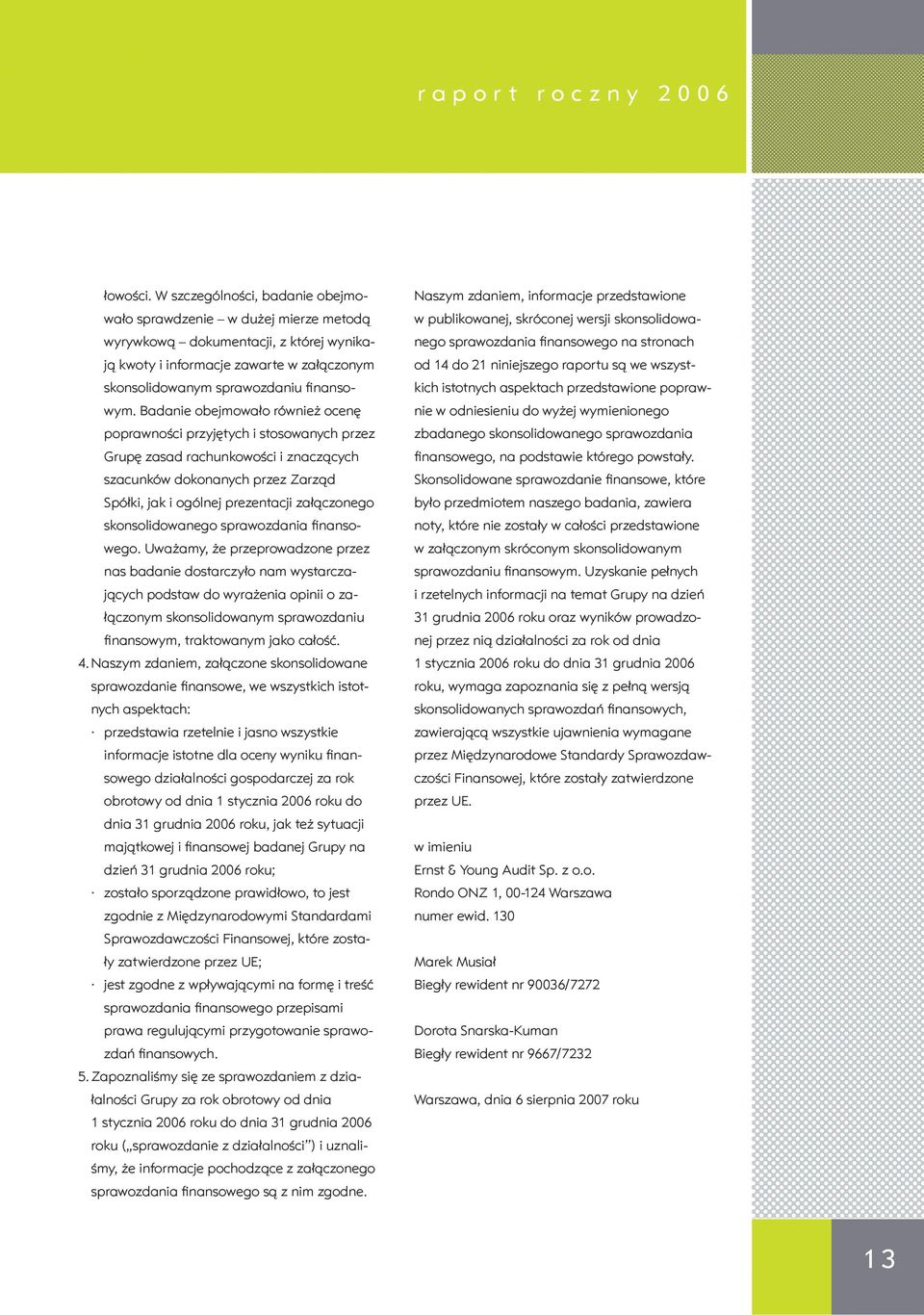 raport roczny 2006

łowości. W szczególności, badanie obejmowało sprawdzenie – w dużej mierze metodą wyrywkową – dokumentacji, z której wynikają kwoty i informacje zawarte w załączonym skonsolidowanym sprawozdaniu finansowym. Badanie obejmowało również ocenę poprawności przyjętych i stosowanych przez Grupę zasad rachunkowości i znaczących szacunków dokonanych przez Zarząd Spółki, jak i ogólnej prezentacji załączonego skonsolidowanego sprawozdania finansowego. Uważamy, że przeprowadzone przez nas badanie dostarczyło nam wystarczających podstaw do wyrażenia opinii o załączonym skonsolidowanym sprawozdaniu finansowym, traktowanym jako całość.

4. Naszym zdaniem, załączone skonsolidowane sprawozdanie finansowe, we wszystkich istotnych aspektach:
· przedstawia rzetelnie i jasno wszystkie informacje istotne dla oceny wyniku finansowego działalności gospodarczej za rok obrotowy od dnia 1 stycznia 2006 roku do dnia 31 grudnia 2006 roku, jak też sytuacji majątkowej i finansowej badanej Grupy na dzień 31 grudnia 2006 roku;
· zostało sporządzone prawidłowo, to jest zgodnie z Międzynarodowymi Standardami Sprawozdawczości Finansowej, które zostały zatwierdzone przez UE;
· jest zgodne z wpływającymi na formę i treść sprawozdania finansowego przepisami prawa regulującymi przygotowanie sprawozdań finansowych.

5. Zapoznaliśmy się ze sprawozdaniem z działalności Grupy za rok obrotowy od dnia 1 stycznia 2006 roku do dnia 31 grudnia 2006 roku („sprawozdanie z działalności”) i uznaliśmy, że informacje pochodzące z załączonego sprawozdania finansowego są z nim zgodne.

Naszym zdaniem, informacje przedstawione w publikowanej, skróconej wersji skonsolidowanego sprawozdania finansowego na stronach od 14 do 21 niniejszego raportu są we wszystkich istotnych aspektach przedstawione poprawnie w odniesieniu do wyżej wymienionego zbadanego skonsolidowanego sprawozdania finansowego, na podstawie którego powstały. Skonsolidowane sprawozdanie finansowe, które było przedmiotem naszego badania, zawiera noty, które nie zostały w całości przedstawione w załączonym skróconym skonsolidowanym sprawozdaniu finansowym. Uzyskanie pełnych i rzetelnych informacji na temat Grupy na dzień 31 grudnia 2006 roku oraz wyników prowadzonej przez nią działalności za rok od dnia 1 stycznia 2006 roku do dnia 31 grudnia 2006 roku, wymaga zapoznania się z pełną wersją skonsolidowanych sprawozdań finansowych, zawierającą wszystkie ujawnienia wymagane przez Międzynarodowe Standardy Sprawozdawczości Finansowej, które zostały zatwierdzone przez UE.

w imieniu
Ernst & Young Audit Sp. z o.o.
Rondo ONZ 1, 00-124 Warszawa
numer ewid. 130

Marek Musiał
Biegły rewident nr 90036/7272

Dorota Snarska-Kuman
Biegły rewident nr 9667/7232

Warszawa, dnia 6 sierpnia 2007 roku

13